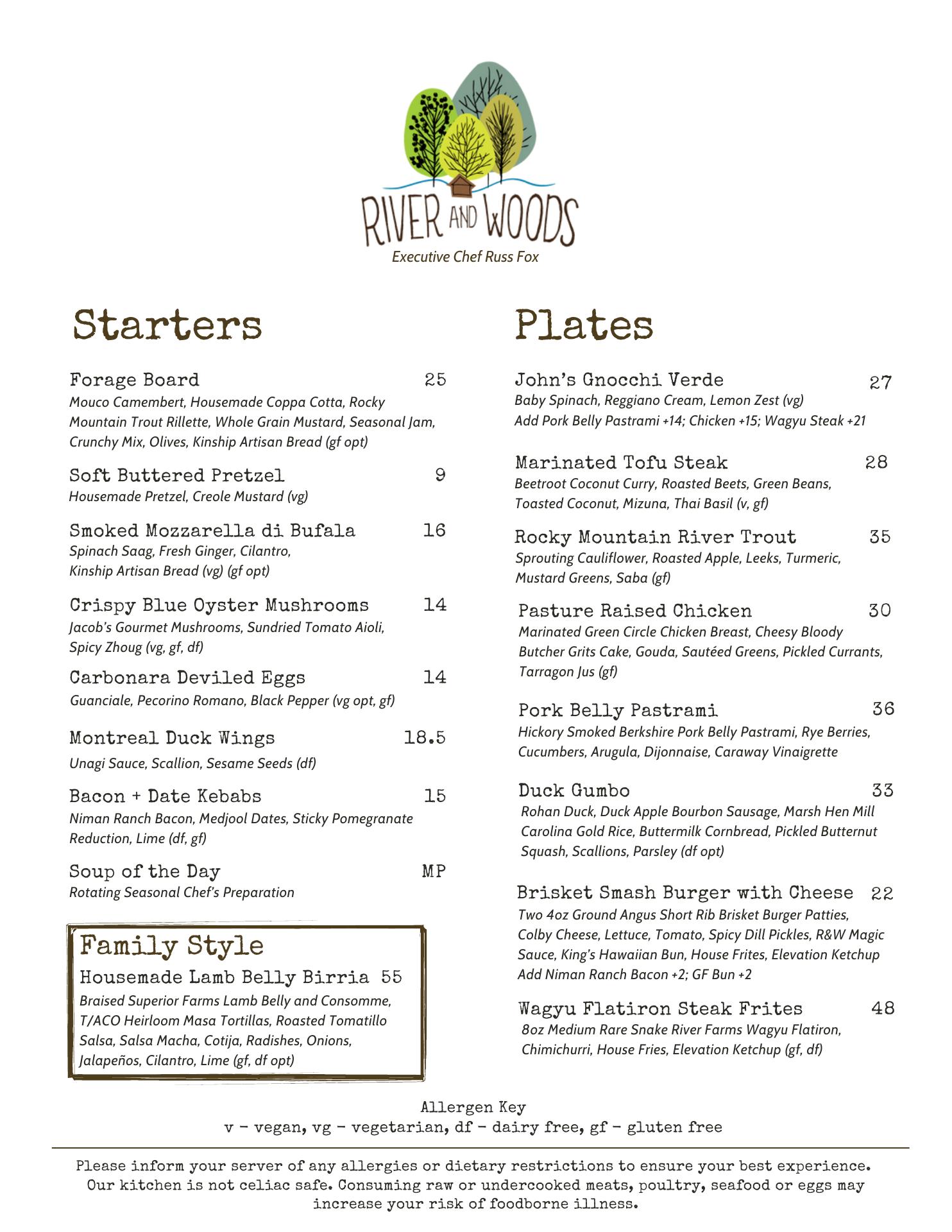 RIVER AND WOODS
Executive Chef Russ Fox

Starters

Forage Board 25
Mouco Camembert, Housemade Coppa Cotta, Rocky Mountain Trout Rillette, Whole Grain Mustard, Seasonal Jam, Crunchy Mix, Olives, Kinship Artisan Bread (gf opt)

Soft Buttered Pretzel 9
Housemade Pretzel, Creole Mustard (vg)

Smoked Mozzarella di Bufala 16
Spinach Saag, Fresh Ginger, Cilantro, Kinship Artisan Bread (vg) (gf opt)

Crispy Blue Oyster Mushrooms 14
Jacob's Gourmet Mushrooms, Sundried Tomato Aioli, Spicy Zhoug (vg, gf, df)

Carbonara Deviled Eggs 14
Guanciale, Pecorino Romano, Black Pepper (vg opt, gf)

Montreal Duck Wings 18.5
Unagi Sauce, Scallion, Sesame Seeds (df)

Bacon + Date Kebabs 15
Niman Ranch Bacon, Medjool Dates, Sticky Pomegranate Reduction, Lime (df, gf)

Soup of the Day MP
Rotating Seasonal Chef's Preparation

Family Style
Housemade Lamb Belly Birria 55
Braised Superior Farms Lamb Belly and Consomme, T/ACO Heirloom Masa Tortillas, Roasted Tomatillo Salsa, Salsa Macha, Cotija, Radishes, Onions, Jalapeños, Cilantro, Lime (gf, df opt)

Plates

John's Gnocchi Verde 27
Baby Spinach, Reggiano Cream, Lemon Zest (vg)
Add Pork Belly Pastrami +14; Chicken +15; Wagyu Steak +21

Marinated Tofu Steak 28
Beetroot Coconut Curry, Roasted Beets, Green Beans, Toasted Coconut, Mizuna, Thai Basil (v, gf)

Rocky Mountain River Trout 35
Sprouting Cauliflower, Roasted Apple, Leeks, Turmeric, Mustard Greens, Saba (gf)

Pasture Raised Chicken 30
Marinated Green Circle Chicken Breast, Cheesy Bloody Butcher Grits Cake, Gouda, Sautéed Greens, Pickled Currants, Tarragon Jus (gf)

Pork Belly Pastrami 36
Hickory Smoked Berkshire Pork Belly Pastrami, Rye Berries, Cucumbers, Arugula, Dijonnaise, Caraway Vinaigrette

Duck Gumbo 33
Rohan Duck, Duck Apple Bourbon Sausage, Marsh Hen Mill Carolina Gold Rice, Buttermilk Cornbread, Pickled Butternut Squash, Scallions, Parsley (df opt)

Brisket Smash Burger with Cheese 22
Two 4oz Ground Angus Short Rib Brisket Burger Patties, Colby Cheese, Lettuce, Tomato, Spicy Dill Pickles, R&W Magic Sauce, King's Hawaiian Bun, House Frites, Elevation Ketchup
Add Niman Ranch Bacon +2; GF Bun +2

Wagyu Flatiron Steak Frites 48
8oz Medium Rare Snake River Farms Wagyu Flatiron, Chimichurri, House Fries, Elevation Ketchup (gf, df)

Allergen Key
v - vegan, vg - vegetarian, df - dairy free, gf - gluten free

Please inform your server of any allergies or dietary restrictions to ensure your best experience. Our kitchen is not celiac safe. Consuming raw or undercooked meats, poultry, seafood or eggs may increase your risk of foodborne illness.